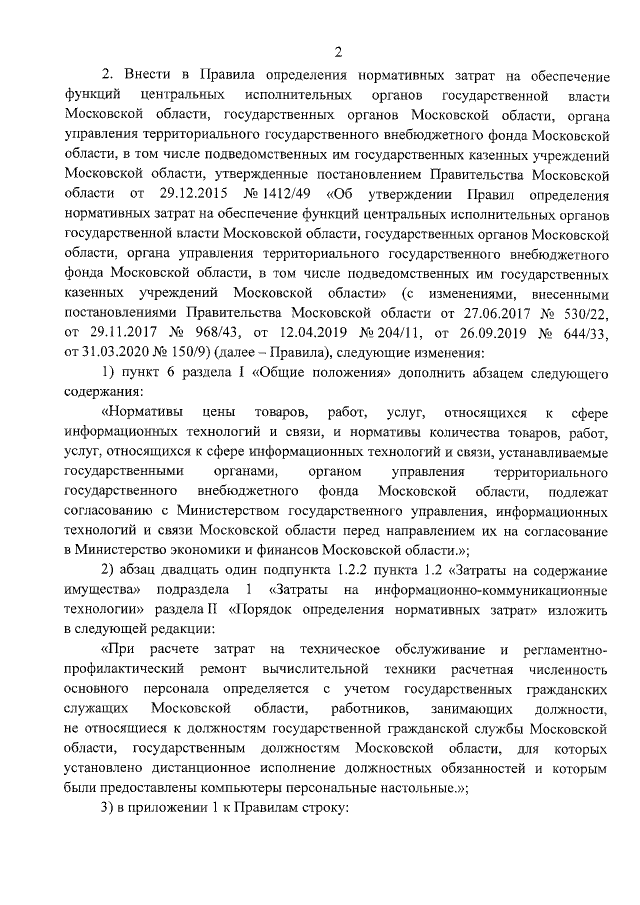 2

2. Внести в Правила определения нормативных затрат на обеспечение функций центральных исполнительных органов государственной власти Московской области, государственных органов Московской области, органа управления территориального государственного внебюджетного фонда Московской области, в том числе подведомственных им государственных казенных учреждений Московской области, утвержденные постановлением Правительства Московской области от 29.12.2015 № 1412/49 «Об утверждении Правил определения нормативных затрат на обеспечение функций центральных исполнительных органов государственной власти Московской области, государственных органов Московской области, органа управления территориального государственного внебюджетного фонда Московской области, в том числе подведомственных им государственных казенных учреждений Московской области» (с изменениями, внесенными постановлениями Правительства Московской области от 27.06.2017 № 530/22, от 29.11.2017 № 968/43, от 12.04.2019 № 204/11, от 26.09.2019 № 644/33, от 31.03.2020 № 150/9) (далее – Правила), следующие изменения:

1) пункт 6 раздела I «Общие положения» дополнить абзацем следующего содержания:

«Нормативы цены товаров, работ, услуг, относящихся к сфере информационных технологий и связи, и нормативы количества товаров, работ, услуг, относящихся к сфере информационных технологий и связи, устанавливаемые государственными органами, органом управления территориального государственного внебюджетного фонда Московской области, подлежат согласованию с Министерством государственного управления, информационных технологий и связи Московской области перед направлением их на согласование в Министерство экономики и финансов Московской области.»;

2) абзац двадцать один подпункта 1.2.2 пункта 1.2 «Затраты на содержание имущества» подраздела 1 «Затраты на информационно-коммуникационные технологии» раздела II «Порядок определения нормативных затрат» изложить в следующей редакции:

«При расчете затрат на техническое обслуживание и регламентно-профилактический ремонт вычислительной техники расчетная численность основного персонала определяется с учетом государственных гражданских служащих Московской области, работников, занимающих должности, не относящиеся к должностям государственной гражданской службы Московской области, государственным должностям Московской области, для которых установлено дистанционное исполнение должностных обязанностей и которым были предоставлены компьютеры персональные настольные.»;

3) в приложении 1 к Правилам строку: